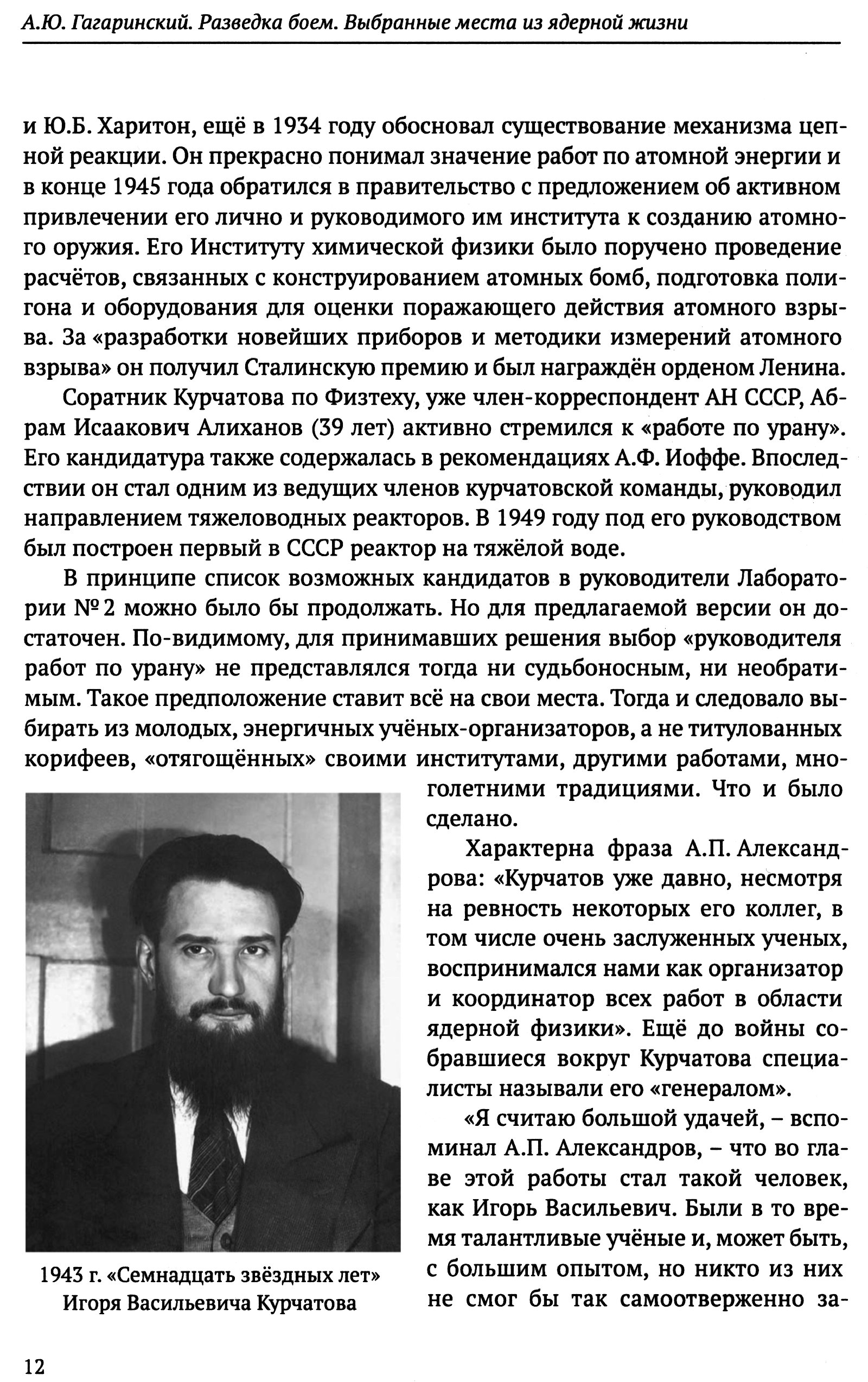 А.Ю. Гагаринский. Разведка боем. Выбранные места из ядерной жизни

и Ю.Б. Харитон, ещё в 1934 году обосновал существование механизма цепной реакции. Он прекрасно понимал значение работ по атомной энергии и в конце 1945 года обратился в правительство с предложением об активном привлечении его лично и руководимого им института к созданию атомного оружия. Его Институту химической физики было поручено проведение расчётов, связанных с конструированием атомных бомб, подготовка полигона и оборудования для оценки поражающего действия атомного взрыва. За «разработки новейших приборов и методики измерений атомного взрыва» он получил Сталинскую премию и был награждён орденом Ленина.

Соратник Курчатова по Физтеху, уже член-корреспондент АН СССР, Абрам Исаакович Алиханов (39 лет) активно стремился к «работе по урану». Его кандидатура также содержалась в рекомендациях А.Ф. Иоффе. Впоследствии он стал одним из ведущих членов курчатовской команды, руководил направлением тяжеловодных реакторов. В 1949 году под его руководством был построен первый в СССР реактор на тяжёлой воде.

В принципе список возможных кандидатов в руководители Лаборатории №2 можно было бы продолжать. Но для предлагаемой версии он достаточен. По-видимому, для принимавших решения выбор «руководителя работ по урану» не представлялся тогда ни судьбоносным, ни необратимым. Такое предположение ставит всё на свои места. Тогда и следовало выбирать из молодых, энергичных учёных-организаторов, а не титулованных корифеев, «отягощённых» своими институтами, другими работами, многолетними традициями. Что и было сделано.

Характерна фраза А.П. Александрова: «Курчатов уже давно, несмотря на ревность некоторых его коллег, в том числе очень заслуженных ученых, воспринимался нами как организатор и координатор всех работ в области ядерной физики». Ещё до войны собравшиеся вокруг Курчатова специалисты называли его «генералом».

«Я считаю большой удачей, – вспоминал А.П. Александров, – что во главе этой работы стал такой человек, как Игорь Васильевич. Были в то время талантливые учёные и, может быть, с большим опытом, но никто из них не смог бы так самоотверженно за-

1943 г. «Семнадцать звёздных лет» Игоря Васильевича Курчатова

12